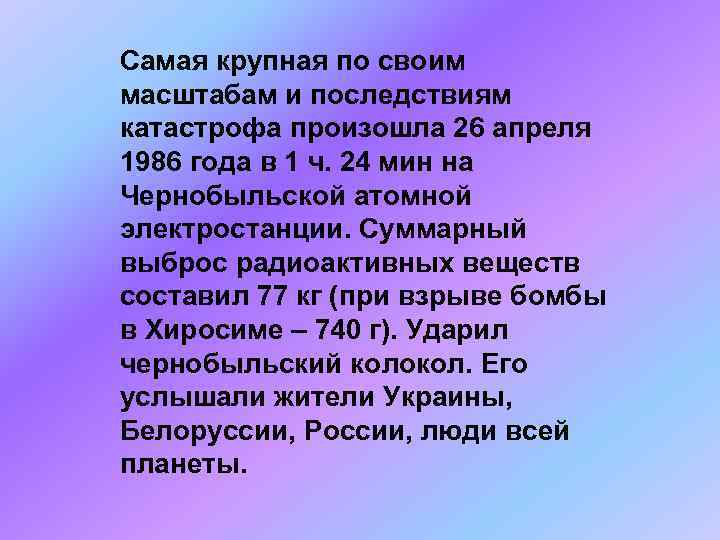 Самая крупная по своим масштабам и последствиям катастрофа произошла 26 апреля 1986 года в 1 ч. 24 мин на Чернобыльской атомной электростанции. Суммарный выброс радиоактивных веществ составил 77 кг (при взрыве бомбы в Хиросиме – 740 г). Ударил чернобыльский колокол. Его услышали жители Украины, Белоруссии, России, люди всей планеты.